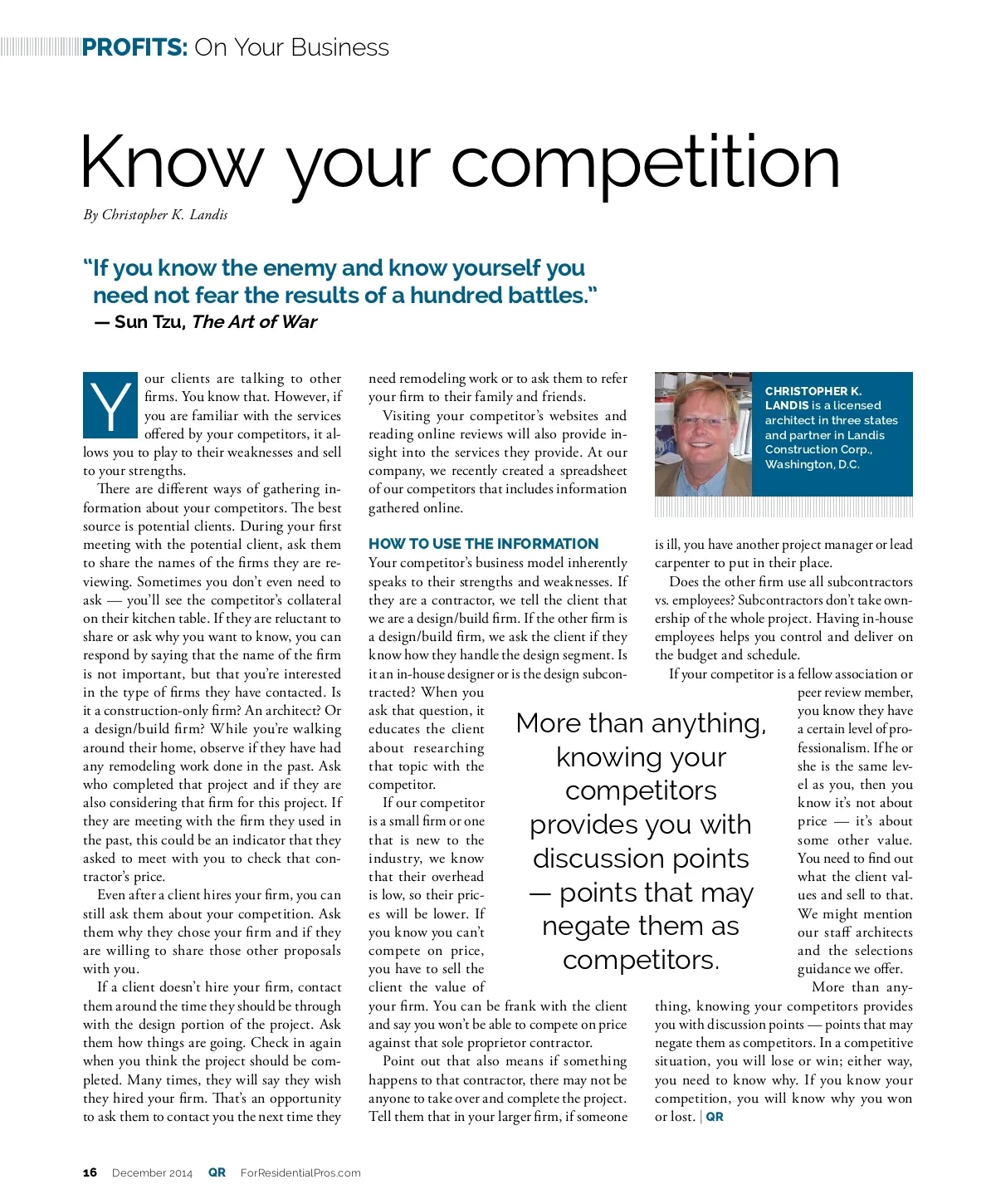 PROFITS: On Your Business

Know your competition

By Christopher K. Landis

"If you know the enemy and know yourself you need not fear the results of a hundred battles."
— Sun Tzu, The Art of War

Your clients are talking to other firms. You know that. However, if you are familiar with the services offered by your competitors, it allows you to play to their weaknesses and sell to your strengths.

There are different ways of gathering information about your competitors. The best source is potential clients. During your first meeting with the potential client, ask them to share the names of the firms they are reviewing. Sometimes you don't even need to ask — you'll see the competitor's collateral on their kitchen table. If they are reluctant to share or ask why you want to know, you can respond by saying that the name of the firm is not important, but that you're interested in the type of firms they have contacted. Is it a construction-only firm? An architect? Or a design/build firm? While you're walking around their home, observe if they have had any remodeling work done in the past. Ask who completed that project and if they are also considering that firm for this project. If they are meeting with the firm they used in the past, this could be an indicator that they asked to meet with you to check that contractor's price.

Even after a client hires your firm, you can still ask them about your competition. Ask them why they chose your firm and if they are willing to share those other proposals with you.

If a client doesn't hire your firm, contact them around the time they should be through with the design portion of the project. Ask them how things are going. Check in again when you think the project should be completed. Many times, they will say they wish they hired your firm. That's an opportunity to ask them to contact you the next time they need remodeling work or to ask them to refer your firm to their family and friends.

Visiting your competitor's websites and reading online reviews will also provide insight into the services they provide. At our company, we recently created a spreadsheet of our competitors that includes information gathered online.

HOW TO USE THE INFORMATION

Your competitor's business model inherently speaks to their strengths and weaknesses. If they are a contractor, we tell the client that we are a design/build firm. If the other firm is a design/build firm, we ask the client if they know how they handle the design segment. Is it an in-house designer or is the design subcontracted? When you ask that question, it educates the client about researching that topic with the competitor.

If our competitor is a small firm or one that is new to the industry, we know that their overhead is low, so their prices will be lower. If you know you can't compete on price, you have to sell the client the value of your firm. You can be frank with the client and say you won't be able to compete on price against that sole proprietor contractor.

Point out that also means if something happens to that contractor, there may not be anyone to take over and complete the project. Tell them that in your larger firm, if someone is ill, you have another project manager or lead carpenter to put in their place.

Does the other firm use all subcontractors vs. employees? Subcontractors don't take ownership of the whole project. Having in-house employees helps you control and deliver on the budget and schedule.

If your competitor is a fellow association or peer review member, you know they have a certain level of professionalism. If he or she is the same level as you, then you know it's not about price — it's about some other value. You need to find out what the client values and sell to that. We might mention our staff architects and the selections guidance we offer.

More than anything, knowing your competitors provides you with discussion points — points that may negate them as competitors. In a competitive situation, you will lose or win; either way, you need to know why. If you know your competition, you will know why you won or lost. | QR

CHRISTOPHER K. LANDIS is a licensed architect in three states and partner in Landis Construction Corp., Washington, D.C.

More than anything, knowing your competitors provides you with discussion points — points that may negate them as competitors.

16 December 2014 QR ForResidentialPros.com